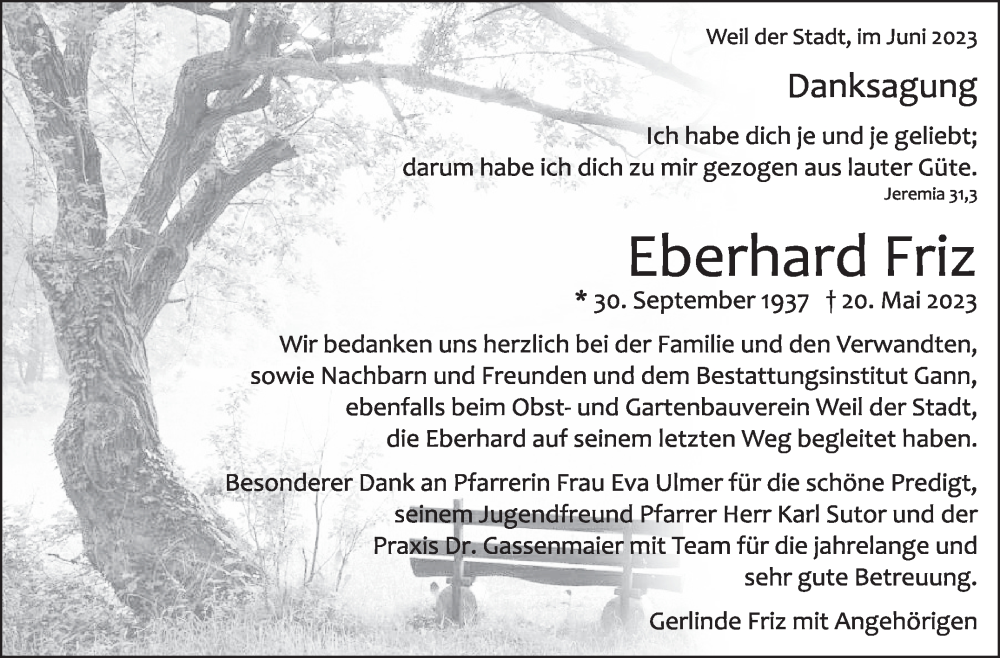 Weil der Stadt, im Juni 2023

Danksagung

Ich habe dich je und je geliebt; darum habe ich dich zu mir gezogen aus lauter Güte.
Jeremia 31,3

Eberhard Friz

* 30. September 1937 † 20. Mai 2023

Wir bedanken uns herzlich bei der Familie und den Verwandten, sowie Nachbarn und Freunden und dem Bestattungsinstitut Gann, ebenfalls beim Obst- und Gartenbauverein Weil der Stadt, die Eberhard auf seinem letzten Weg begleitet haben.

Besonderer Dank an Pfarrerin Frau Eva Ulmer für die schöne Predigt, seinem Jugendfreund Pfarrer Herr Karl Sutor und der Praxis Dr. Gassenmaier mit Team für die jahrelange und sehr gute Betreuung.

Gerlinde Friz mit Angehörigen